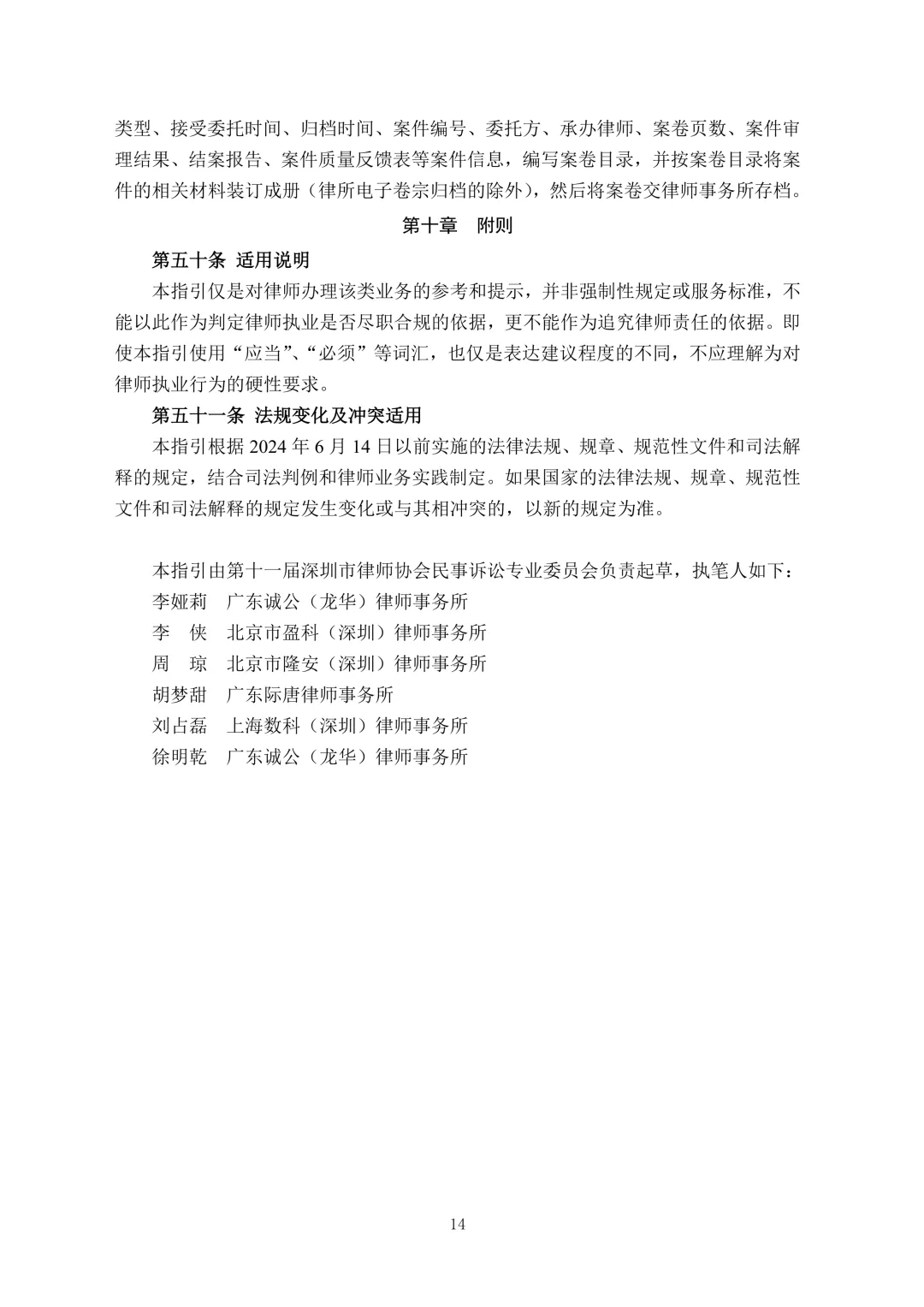 类型、接受委托时间、归档时间、案件编号、委托方、承办律师、案卷页数、案件审理结果、结案报告、案件质量反馈表等案件信息，编写案卷目录，并按案卷目录将案件的相关材料装订成册（律所电子卷宗归档的除外），然后将案卷交律师事务所存档。

第十章　附则

第五十条　适用说明

本指引仅是对律师办理该类业务的参考和提示，并非强制性规定或服务标准，不能以此作为判定律师执业是否尽职合规的依据，更不能作为追究律师责任的依据。即使本指引使用“应当”、“必须”等词汇，也仅是表达建议程度的不同，不应理解为对律师执业行为的硬性要求。

第五十一条　法规变化及冲突适用

本指引根据 2024 年 6 月 14 日以前实施的法律法规、规章、规范性文件和司法解释的规定，结合司法判例和律师业务实践制定。如果国家的法律法规、规章、规范性文件和司法解释的规定发生变化或与其相冲突的，以新的规定为准。

本指引由第十一届深圳市律师协会民事诉讼专业委员会负责起草，执笔人如下：
李娅莉　广东诚公（龙华）律师事务所
李　侠　北京市盈科（深圳）律师事务所
周　琼　北京市隆安（深圳）律师事务所
胡梦甜　广东际唐律师事务所
刘占磊　上海数科（深圳）律师事务所
徐明乾　广东诚公（龙华）律师事务所

14